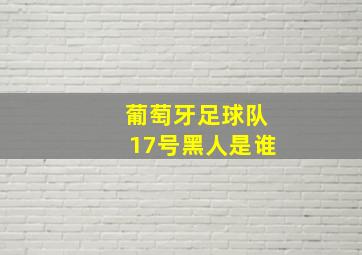 葡萄牙足球队
17号黑人是谁